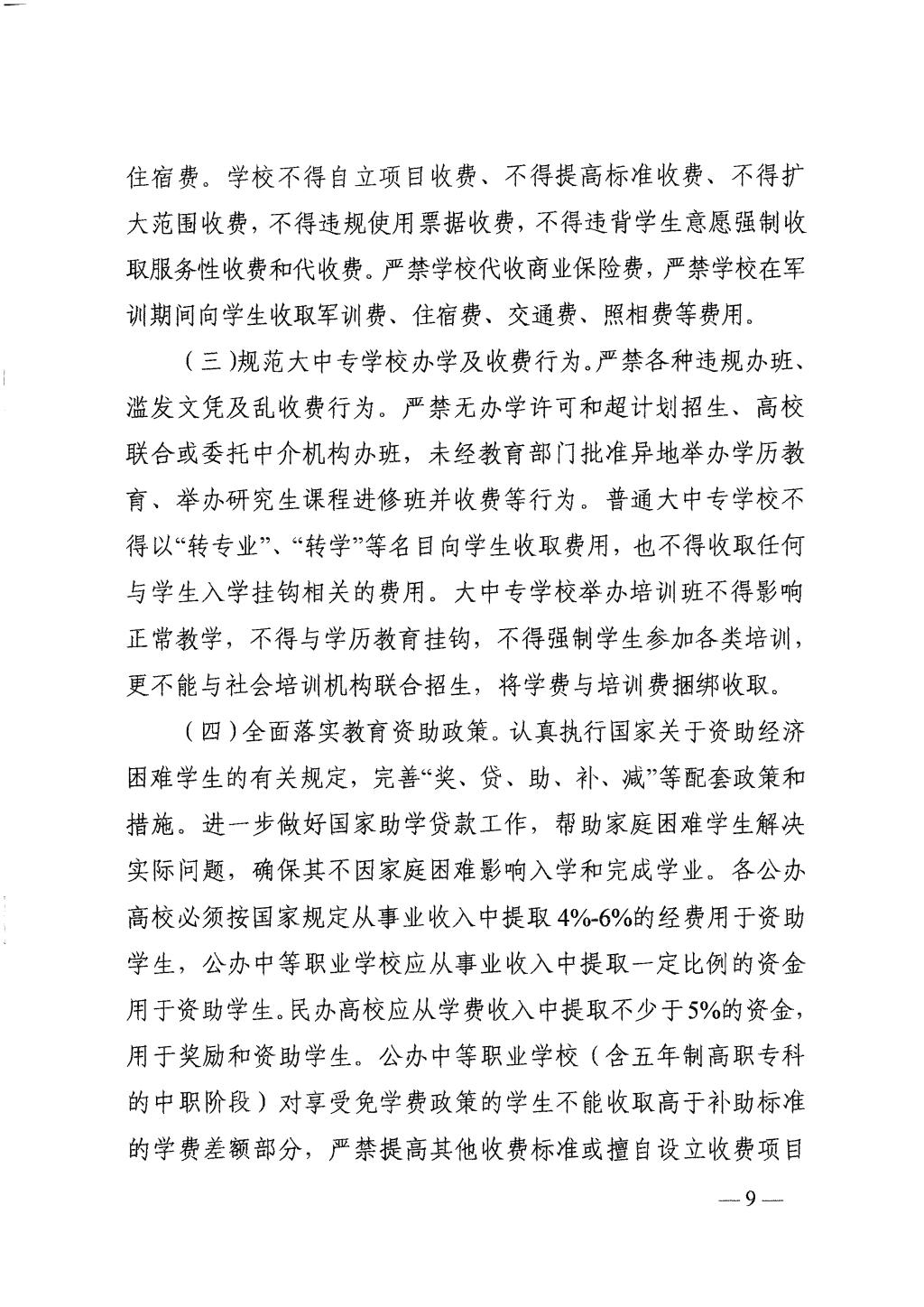 住宿费。学校不得自立项目收费、不得提高标准收费、不得扩大范围收费，不得违规使用票据收费，不得违背学生意愿强制收取服务性收费和代收费。严禁学校代收商业保险费，严禁学校在军训期间向学生收取军训费、住宿费、交通费、照相费等费用。

（三）规范大中专学校办学及收费行为。严禁各种违规办班、滥发文凭及乱收费行为。严禁无办学许可和超计划招生、高校联合或委托中介机构办班，未经教育部门批准异地举办学历教育、举办研究生课程进修班并收费等行为。普通大中专学校不得以“转专业”、“转学”等名目向学生收取费用，也不得收取任何与学生入学挂钩相关的费用。大中专学校举办培训班不得影响正常教学，不得与学历教育挂钩，不得强制学生参加各类培训，更不能与社会培训机构联合招生，将学费与培训费捆绑收取。

（四）全面落实教育资助政策。认真执行国家关于资助经济困难学生的有关规定，完善“奖、贷、助、补、减”等配套政策和措施。进一步做好国家助学贷款工作，帮助家庭困难学生解决实际问题，确保其不因家庭困难影响入学和完成学业。各公办高校必须按国家规定从事业收入中提取4%-6%的经费用于资助学生，公办中等职业学校应从事业收入中提取一定比例的资金用于资助学生。民办高校应从学费收入中提取不少于5%的资金，用于奖励和资助学生。公办中等职业学校（含五年制高职专科的中职阶段）对享受免学费政策的学生不能收取高于补助标准的学费差额部分，严禁提高其他收费标准或擅自设立收费项目

—9—